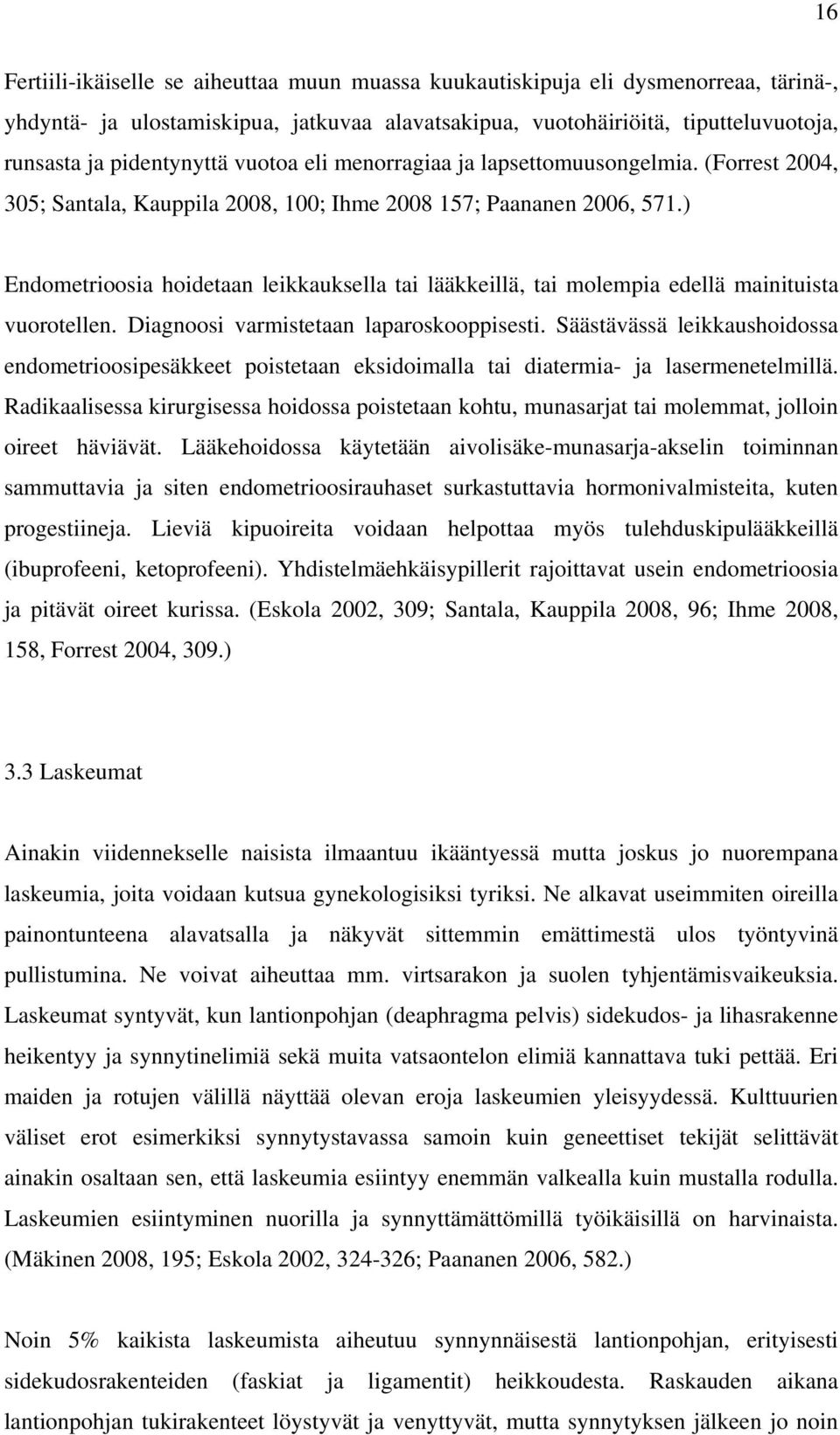 16

Fertiili-ikäiselle se aiheuttaa muun muassa kuukautiskipuja eli dysmenorreaa, tärinä-, yhdyntä- ja ulostamiskipua, jatkuvaa alavatsakipua, vuotohäiriöitä, tiputteluvuotoja, runsasta ja pidentynyttä vuotoa eli menorragiaa ja lapsettomuusongelmia. (Forrest 2004, 305; Santala, Kauppila 2008, 100; Ihme 2008 157; Paananen 2006, 571.)

Endometrioosia hoidetaan leikkauksella tai lääkkeillä, tai molempia edellä mainituista vuorotellen. Diagnoosi varmistetaan laparoskooppisesti. Säästävässä leikkaushoidossa endometrioosipesäkkeet poistetaan eksidoimalla tai diatermia- ja lasermenetelmillä. Radikaalisessa kirurgisessa hoidossa poistetaan kohtu, munasarjat tai molemmat, jolloin oireet häviävät. Lääkehoidossa käytetään aivolisäke-munasarja-akselin toiminnan sammuttavia ja siten endometrioosirauhaset surkastuttavia hormonivalmisteita, kuten progestiineja. Lieviä kipuoireita voidaan helpottaa myös tulehduskipulääkkeillä (ibuprofeeni, ketoprofeeni). Yhdistelmäehkäisypillerit rajoittavat usein endometrioosia ja pitävät oireet kurissa. (Eskola 2002, 309; Santala, Kauppila 2008, 96; Ihme 2008, 158, Forrest 2004, 309.)

3.3 Laskeumat

Ainakin viidennekselle naisista ilmaantuu ikääntyessä mutta joskus jo nuorempana laskeumia, joita voidaan kutsua gynekologisiksi tyriksi. Ne alkavat useimmiten oireilla painontunteena alavatsalla ja näkyvät sittemmin emättimestä ulos työntyvinä pullistumina. Ne voivat aiheuttaa mm. virtsarakon ja suolen tyhjentämisvaikeuksia. Laskeumat syntyvät, kun lantionpohjan (deaphragma pelvis) sidekudos- ja lihasrakenne heikentyy ja synnytinelimiä sekä muita vatsaontelon elimiä kannattava tuki pettää. Eri maiden ja rotujen välillä näyttää olevan eroja laskeumien yleisyydessä. Kulttuurien väliset erot esimerkiksi synnytystavassa samoin kuin geneettiset tekijät selittävät ainakin osaltaan sen, että laskeumia esiintyy enemmän valkealla kuin mustalla rodulla. Laskeumien esiintyminen nuorilla ja synnyttämättömillä työikäisillä on harvinaista. (Mäkinen 2008, 195; Eskola 2002, 324-326; Paananen 2006, 582.)

Noin 5% kaikista laskeumista aiheutuu synnynnäisestä lantionpohjan, erityisesti sidekudosrakenteiden (faskiat ja ligamentit) heikkoudesta. Raskauden aikana lantionpohjan tukirakenteet löystyvät ja venyttyvät, mutta synnytyksen jälkeen jo noin